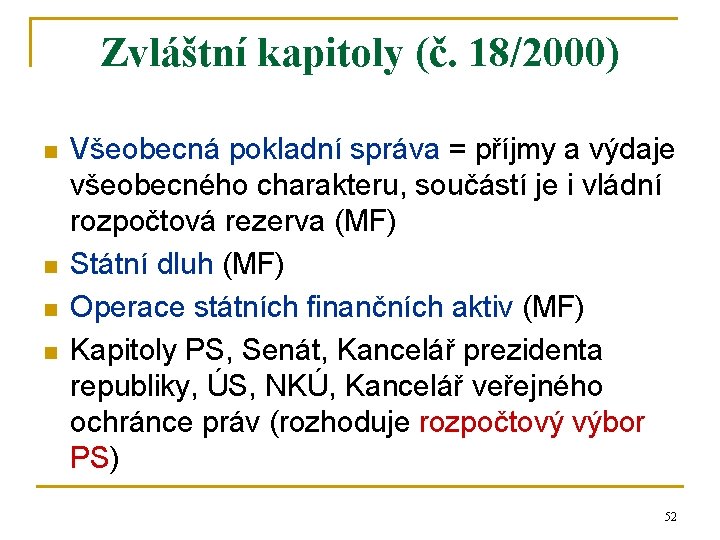 Zvláštní kapitoly (č. 18/2000)

Všeobecná pokladní správa = příjmy a výdaje všeobecného charakteru, součástí je i vládní rozpočtová rezerva (MF)

Státní dluh (MF)

Operace státních finančních aktiv (MF)

Kapitoly PS, Senát, Kancelář prezidenta republiky, ÚS, NKÚ, Kancelář veřejného ochránce práv (rozhoduje rozpočtový výbor PS)

52